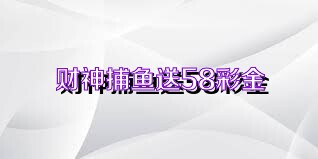 财神捕鱼送58彩金